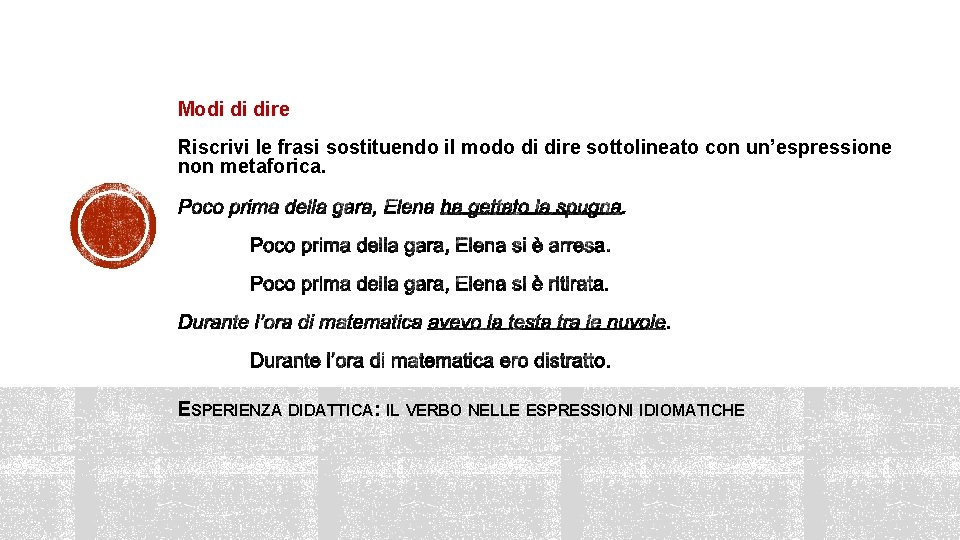 Modi di dire

Riscrivi le frasi sostituendo il modo di dire sottolineato con un'espressione non metaforica.

Poco prima della gara, Elena ha gettato la spugna.

Poco prima della gara, Elena si è arresa.

Poco prima della gara, Elena si è ritirata.

Durante l'ora di matematica avevo la testa tra le nuvole.

Durante l'ora di matematica ero distratto.

ESPERIENZA DIDATTICA: IL VERBO NELLE ESPRESSIONI IDIOMATICHE